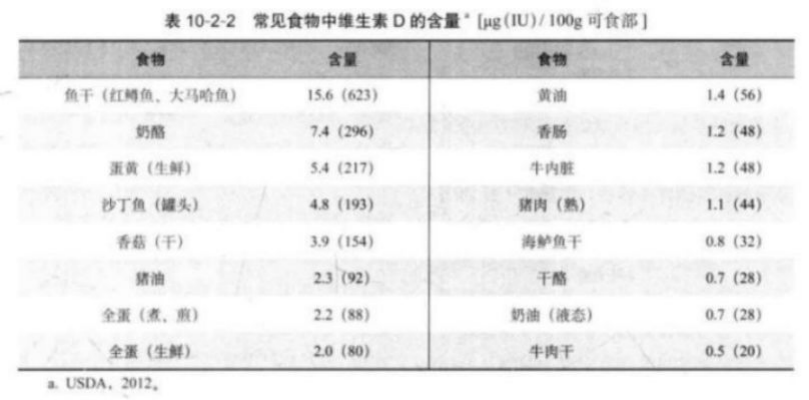 表10-2-2 常见食物中维生素D的含量$^{a}$ [μg(IU)/100g可食部]

| 食物 | 含量 | 食物 | 含量 |
|---|---|---|---|
| 鱼干（红鳟鱼、大马哈鱼） | 15.6（623） | 黄油 | 1.4（56） |
| 奶酪 | 7.4（296） | 香肠 | 1.2（48） |
| 蛋黄（生鲜） | 5.4（217） | 牛内脏 | 1.2（48） |
| 沙丁鱼（罐头） | 4.8（193） | 猪肉（熟） | 1.1（44） |
| 香菇（干） | 3.9（154） | 海鲈鱼干 | 0.8（32） |
| 猪油 | 2.3（92） | 干酪 | 0.7（28） |
| 全蛋（煮、煎） | 2.2（88） | 奶油（液态） | 0.7（28） |
| 全蛋（生鲜） | 2.0（80） | 牛肉干 | 0.5（20） |

a. USDA，2012。